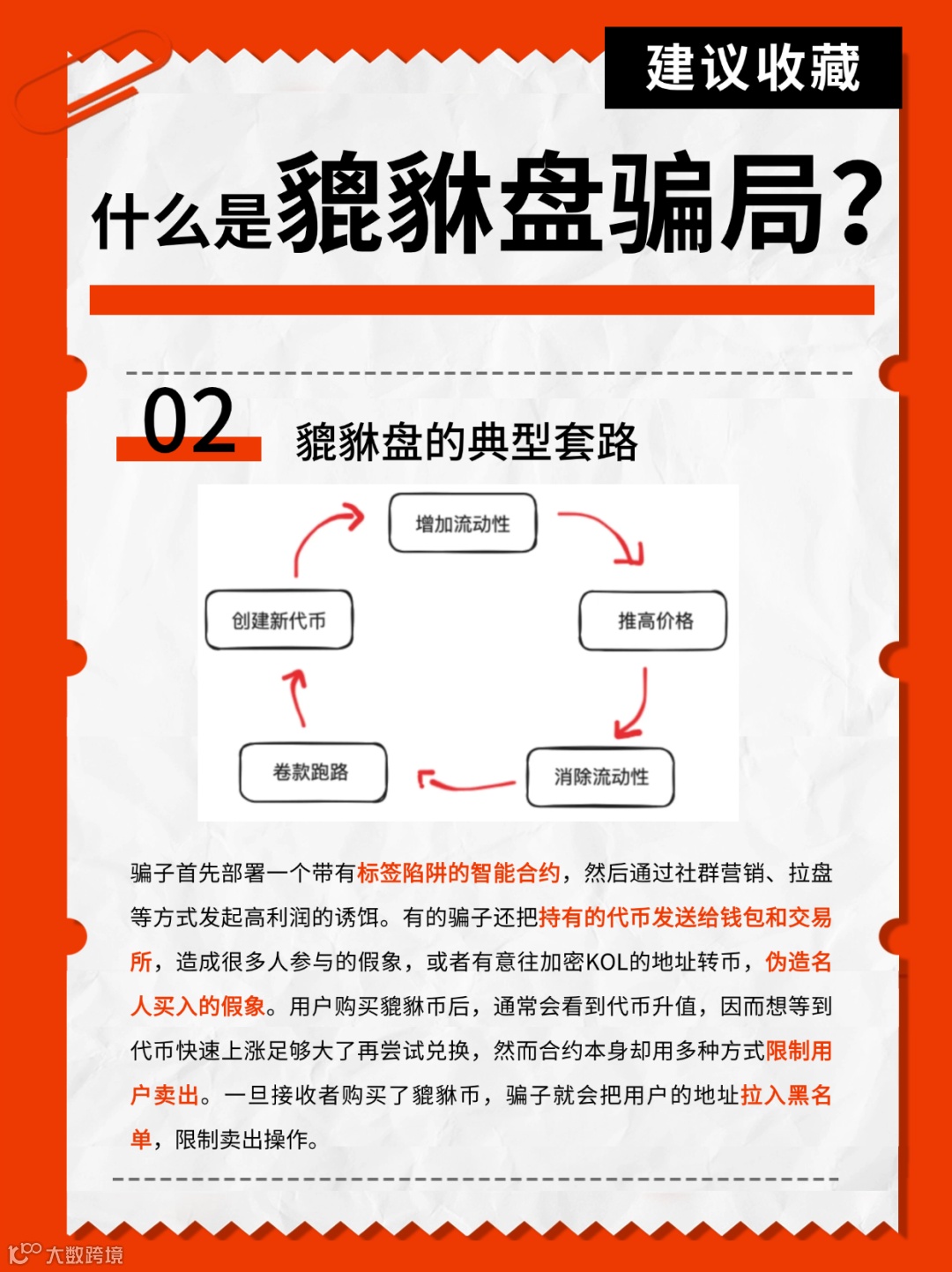 建议收藏

什么是貔貅盘骗局？

02 貔貅盘的典型套路

增加流动性

推高价格

消除流动性

卷款跑路

创建新代币

骗子首先部署一个带有标签陷阱的智能合约，然后通过社群营销、拉盘等方式发起高利润的诱饵。有的骗子还把持有的代币发送给钱包和交易所，造成很多人参与的假象，或者有意往加密KOL的地址转币，伪造名人买入的假象。用户购买貔貅币后，通常会看到代币升值，因而想等到代币快速上涨足够大了再尝试兑换，然而合约本身却用多种方式限制用户卖出。一旦接收者购买了貔貅币，骗子就会把用户的地址拉入黑名单，限制卖出操作。

大数跨境